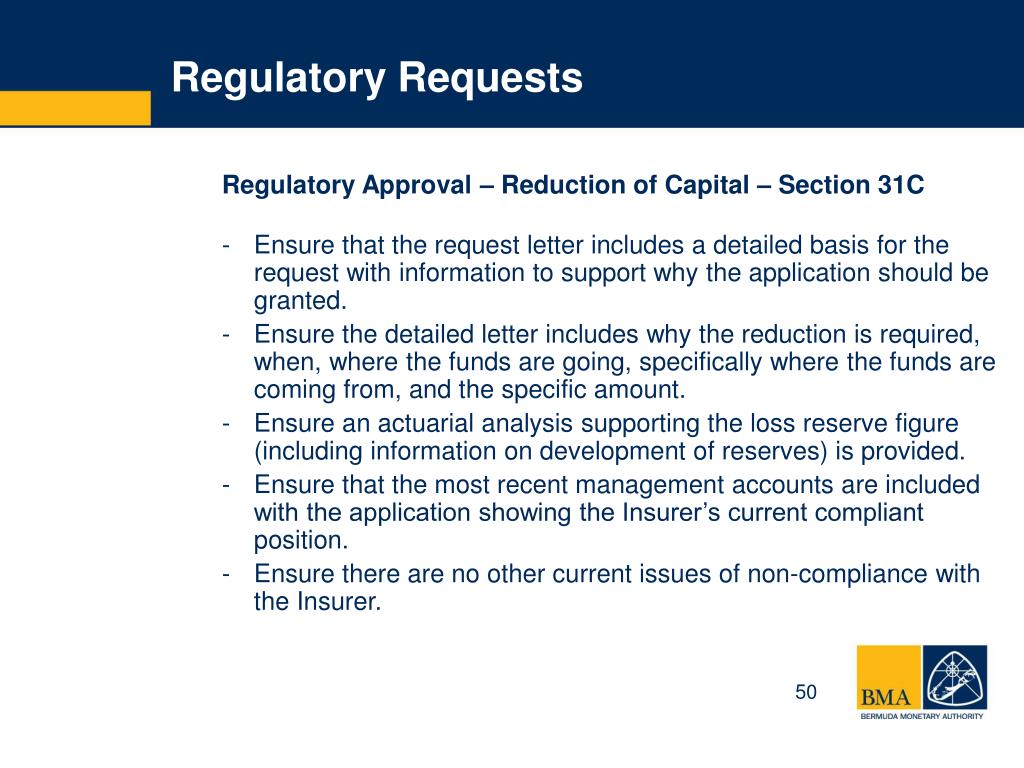 Regulatory Requests

Regulatory Approval – Reduction of Capital – Section 31C

- Ensure that the request letter includes a detailed basis for the request with information to support why the application should be granted.
- Ensure the detailed letter includes why the reduction is required, when, where the funds are going, specifically where the funds are coming from, and the specific amount.
- Ensure an actuarial analysis supporting the loss reserve figure (including information on development of reserves) is provided.
- Ensure that the most recent management accounts are included with the application showing the Insurer's current compliant position.
- Ensure there are no other current issues of non-compliance with the Insurer.

50

BMA
BERMUDA MONETARY AUTHORITY